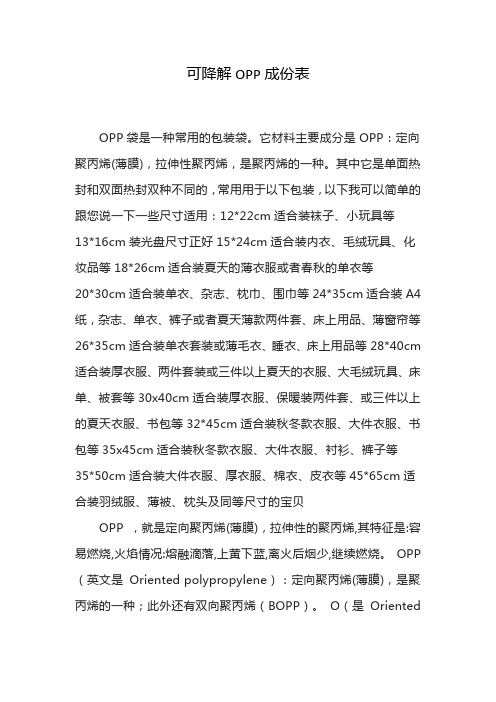 可降解 OPP 成份表

OPP 袋是一种常用的包装袋。它材料主要成分是 OPP：定向聚丙烯(薄膜)，拉伸性聚丙烯，是聚丙烯的一种。其中它是单面热封和双面热封双种不同的，常用用于以下包装，以下我可以简单的跟您说一下一些尺寸适用：12*22cm 适合装袜子、小玩具等 13*16cm 装光盘尺寸正好 15*24cm 适合装内衣、毛绒玩具、化妆品等 18*26cm 适合装夏天的薄衣服或者春秋的单衣等 20*30cm 适合装单衣、杂志、枕巾、围巾等 24*35cm 适合装 A4 纸，杂志、单衣、裤子或者夏天薄款两件套、床上用品、薄窗帘等 26*35cm 适合装单衣套装或薄毛衣、睡衣、床上用品等 28*40cm 适合装厚衣服、两件套装或三件以上夏天的衣服、大毛绒玩具、床单、被套等 30x40cm 适合装厚衣服、保暖装两件套、或三件以上的夏天衣服、书包等 32*45cm 适合装秋冬款衣服、大件衣服、书包等 35x45cm 适合装秋冬款衣服、大件衣服、衬衫、裤子等 35*50cm 适合装大件衣服、厚衣服、棉衣、皮衣等 45*65cm 适合装羽绒服、薄被、枕头及同等尺寸的宝贝

OPP ，就是定向聚丙烯(薄膜)，拉伸性的聚丙烯,其特征是:容易燃烧,火焰情况:熔融滴落,上黄下蓝,离火后烟少,继续燃烧。 OPP（英文是 Oriented polypropylene）：定向聚丙烯(薄膜)，是聚丙烯的一种；此外还有双向聚丙烯（BOPP）。 O（是 Oriented